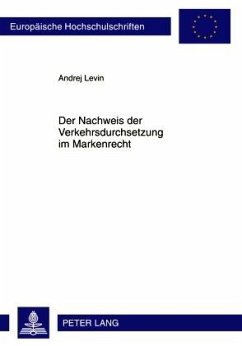 Europäische Hochschulschriften

Andrej Levin

Der Nachweis der Verkehrsdurchsetzung im Markenrecht

PETER LANG